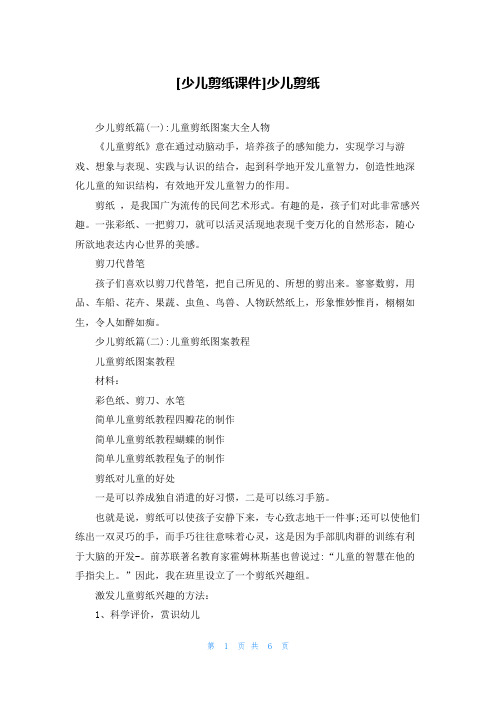 [少儿剪纸课件]少儿剪纸

少儿剪纸篇(一):儿童剪纸图案大全人物

《儿童剪纸》意在通过动脑动手，培养孩子的感知能力，实现学习与游戏、想象与表现、实践与认识的结合，起到科学地开发儿童智力，创造性地深化儿童的知识结构，有效地开发儿童智力的作用。

剪纸 ，是我国广为流传的民间艺术形式。有趣的是，孩子们对此非常感兴趣。一张彩纸、一把剪刀，就可以活灵活现地表现千变万化的自然形态，随心所欲地表达内心世界的美感。

剪刀代替笔

孩子们喜欢以剪刀代替笔，把自己所见的、所想的剪出来。寥寥数剪，用品、车船、花卉、果蔬、虫鱼、鸟兽、人物跃然纸上，形象惟妙惟肖，栩栩如生，令人如醉如痴。

少儿剪纸篇(二):儿童剪纸图案教程

儿童剪纸图案教程

材料：

彩色纸、剪刀、水笔

简单儿童剪纸教程四瓣花的制作

简单儿童剪纸教程蝴蝶的制作

简单儿童剪纸教程兔子的制作

剪纸对儿童的好处

一是可以养成独自消遣的好习惯，二是可以练习手筋。

也就是说，剪纸可以使孩子安静下来，专心致志地干一件事;还可以使他们练出一双灵巧的手，而手巧往往意味着心灵，这是因为手部肌肉群的训练有利于大脑的开发-。前苏联著名教育家霍姆林斯基也曾说过：“儿童的智慧在他的手指尖上。”因此，我在班里设立了一个剪纸兴趣组。

激发儿童剪纸兴趣的方法：

1、科学评价，赏识幼儿

第 1 页 共 6 页